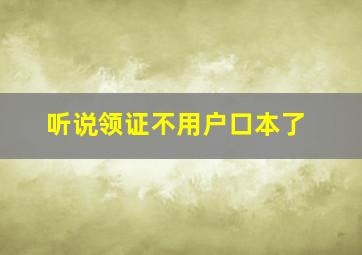 听说领证不用户口本了